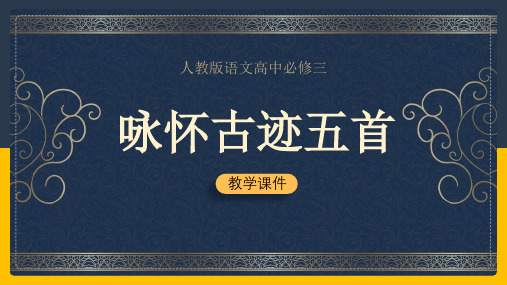 人教版语文高中必修三

咏怀古迹五首

教学课件